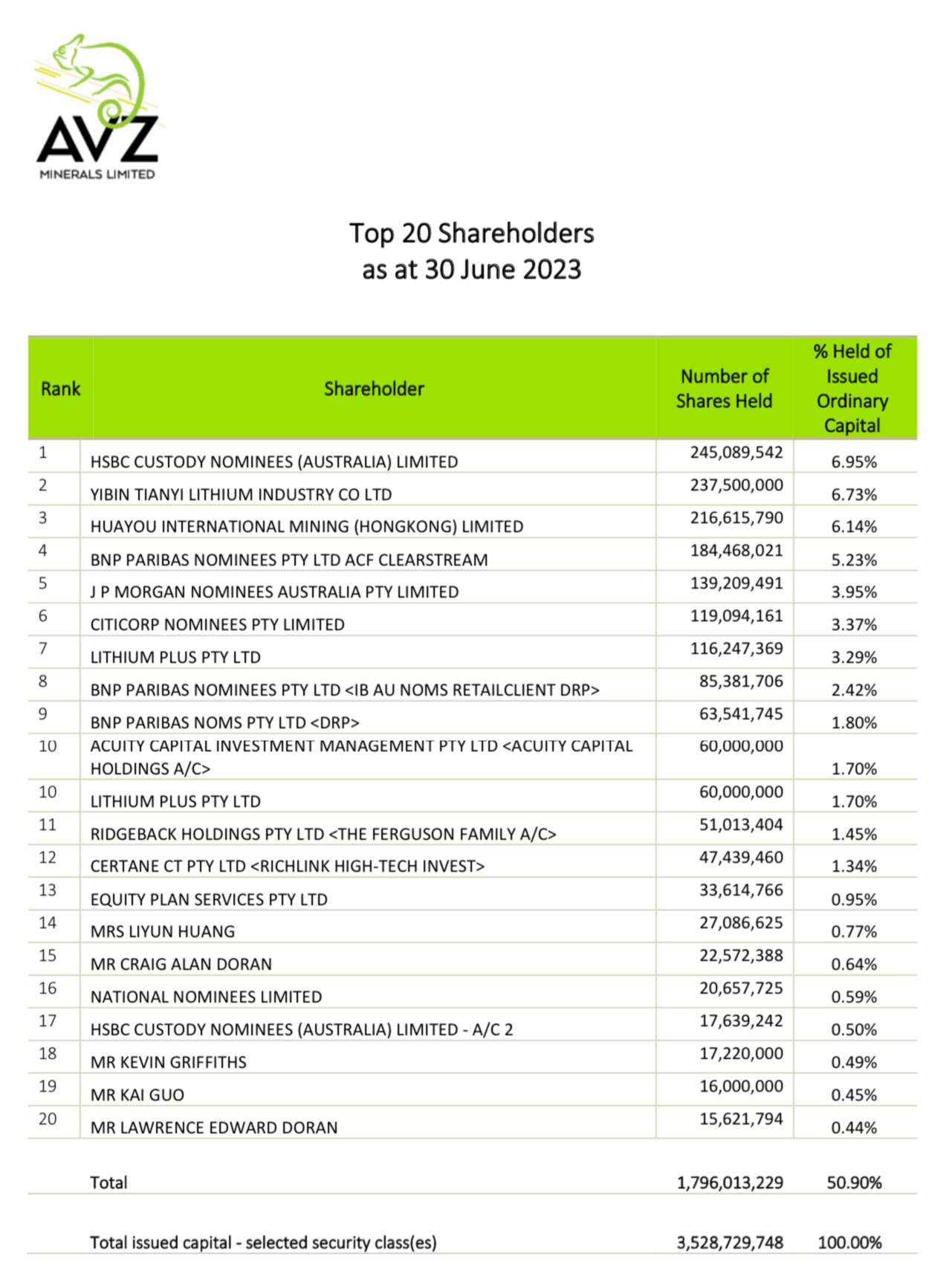 AVZ
MINERALS LIMITED

Top 20 Shareholders
as at 30 June 2023

| Rank | Shareholder | Number of Shares Held | % Held of Issued Ordinary Capital |
|---|---|---|---|
| 1 | HSBC CUSTODY NOMINEES (AUSTRALIA) LIMITED | 245,089,542 | 6.95% |
| 2 | YIBIN TIANYI LITHIUM INDUSTRY CO LTD | 237,500,000 | 6.73% |
| 3 | HUAYOU INTERNATIONAL MINING (HONGKONG) LIMITED | 216,615,790 | 6.14% |
| 4 | BNP PARIBAS NOMINEES PTY LTD ACF CLEARSTREAM | 184,468,021 | 5.23% |
| 5 | J P MORGAN NOMINEES AUSTRALIA PTY LIMITED | 139,209,491 | 3.95% |
| 6 | CITICORP NOMINEES PTY LIMITED | 119,094,161 | 3.37% |
| 7 | LITHIUM PLUS PTY LTD | 116,247,369 | 3.29% |
| 8 | BNP PARIBAS NOMINEES PTY LTD <IB AU NOMS RETAILCLIENT DRP> | 85,381,706 | 2.42% |
| 9 | BNP PARIBAS NOMS PTY LTD <DRP> | 63,541,745 | 1.80% |
| 10 | ACUITY CAPITAL INVESTMENT MANAGEMENT PTY LTD <ACUITY CAPITAL HOLDINGS A/C> | 60,000,000 | 1.70% |
| 10 | LITHIUM PLUS PTY LTD | 60,000,000 | 1.70% |
| 11 | RIDGEBACK HOLDINGS PTY LTD <THE FERGUSON FAMILY A/C> | 51,013,404 | 1.45% |
| 12 | CERTANE CT PTY LTD <RICHLINK HIGH-TECH INVEST> | 47,439,460 | 1.34% |
| 13 | EQUITY PLAN SERVICES PTY LTD | 33,614,766 | 0.95% |
| 14 | MRS LIYUN HUANG | 27,086,625 | 0.77% |
| 15 | MR CRAIG ALAN DORAN | 22,572,388 | 0.64% |
| 16 | NATIONAL NOMINEES LIMITED | 20,657,725 | 0.59% |
| 17 | HSBC CUSTODY NOMINEES (AUSTRALIA) LIMITED - A/C 2 | 17,639,242 | 0.50% |
| 18 | MR KEVIN GRIFFITHS | 17,220,000 | 0.49% |
| 19 | MR KAI GUO | 16,000,000 | 0.45% |
| 20 | MR LAWRENCE EDWARD DORAN | 15,621,794 | 0.44% |
|  | Total | 1,796,013,229 | 50.90% |
|  | Total issued capital - selected security class(es) | 3,528,729,748 | 100.00% |